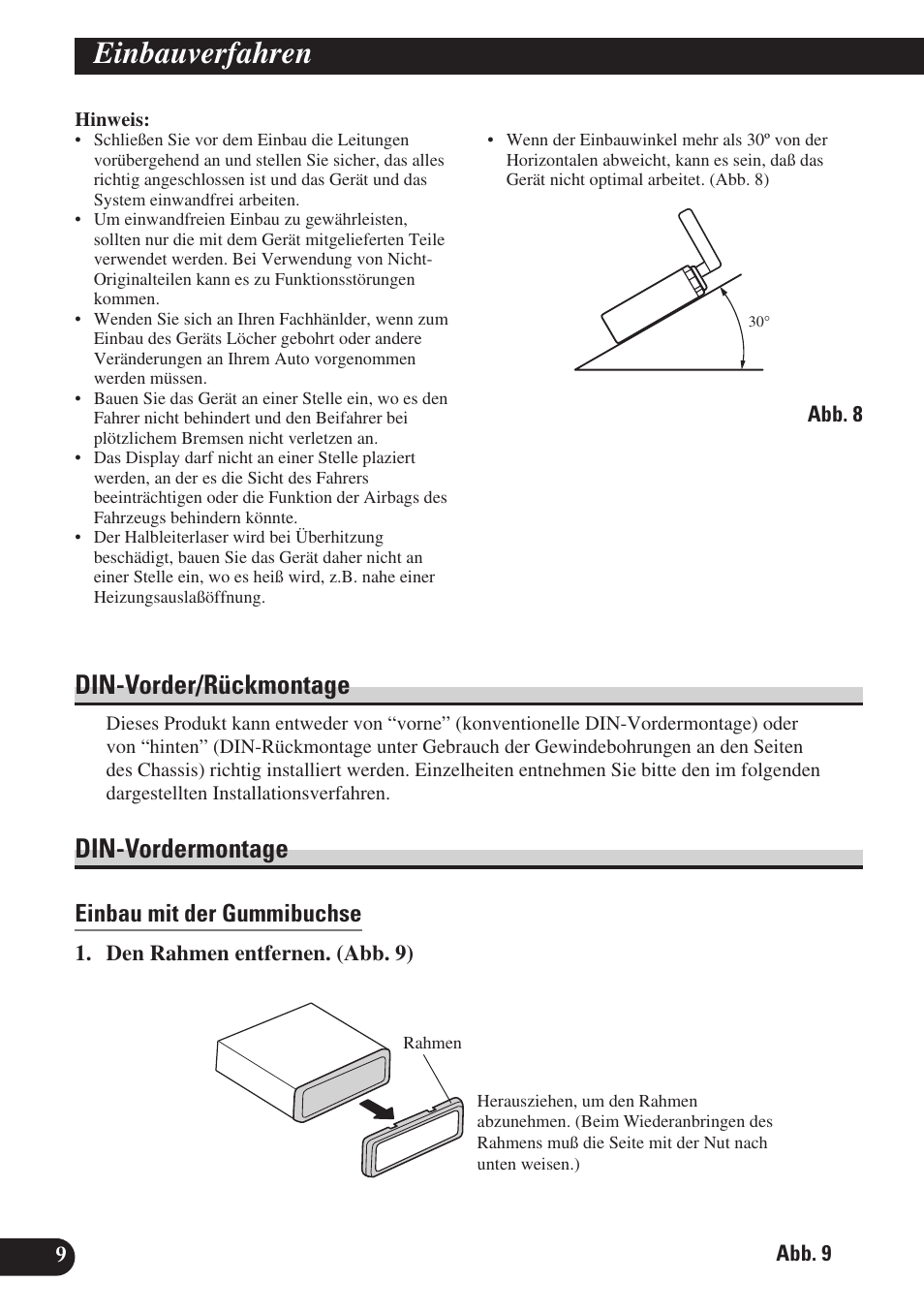 Einbauverfahren

Hinweis:
• Schließen Sie vor dem Einbau die Leitungen vorübergehend an und stellen Sie sicher, das alles richtig angeschlossen ist und das Gerät und das System einwandfrei arbeiten.
• Um einwandfreien Einbau zu gewährleisten, sollten nur die mit dem Gerät mitgelieferten Teile verwendet werden. Bei Verwendung von Nicht-Originalteilen kann es zu Funktionsstörungen kommen.
• Wenden Sie sich an Ihren Fachhänlder, wenn zum Einbau des Geräts Löcher gebohrt oder andere Veränderungen an Ihrem Auto vorgenommen werden müssen.
• Bauen Sie das Gerät an einer Stelle ein, wo es den Fahrer nicht behindert und den Beifahrer bei plötzlichem Bremsen nicht verletzen an.
• Das Display darf nicht an einer Stelle plaziert werden, an der es die Sicht des Fahrers beeinträchtigen oder die Funktion der Airbags des Fahrzeugs behindern könnte.
• Der Halbleiterlaser wird bei Überhitzung beschädigt, bauen Sie das Gerät daher nicht an einer Stelle ein, wo es heiß wird, z.B. nahe einer Heizungsauslaßöffnung.

• Wenn der Einbauwinkel mehr als 30º von der Horizontalen abweicht, kann es sein, daß das Gerät nicht optimal arbeitet. (Abb. 8)

30°

Abb. 8

DIN-Vorder/Rückmontage

Dieses Produkt kann entweder von “vorne” (konventionelle DIN-Vordermontage) oder von “hinten” (DIN-Rückmontage unter Gebrauch der Gewindebohrungen an den Seiten des Chassis) richtig installiert werden. Einzelheiten entnehmen Sie bitte den im folgenden dargestellten Installationsverfahren.

DIN-Vordermontage

Einbau mit der Gummibuchse

1. Den Rahmen entfernen. (Abb. 9)

Rahmen

Herausziehen, um den Rahmen abzunehmen. (Beim Wiederanbringen des Rahmens muß die Seite mit der Nut nach unten weisen.)

9

Abb. 9